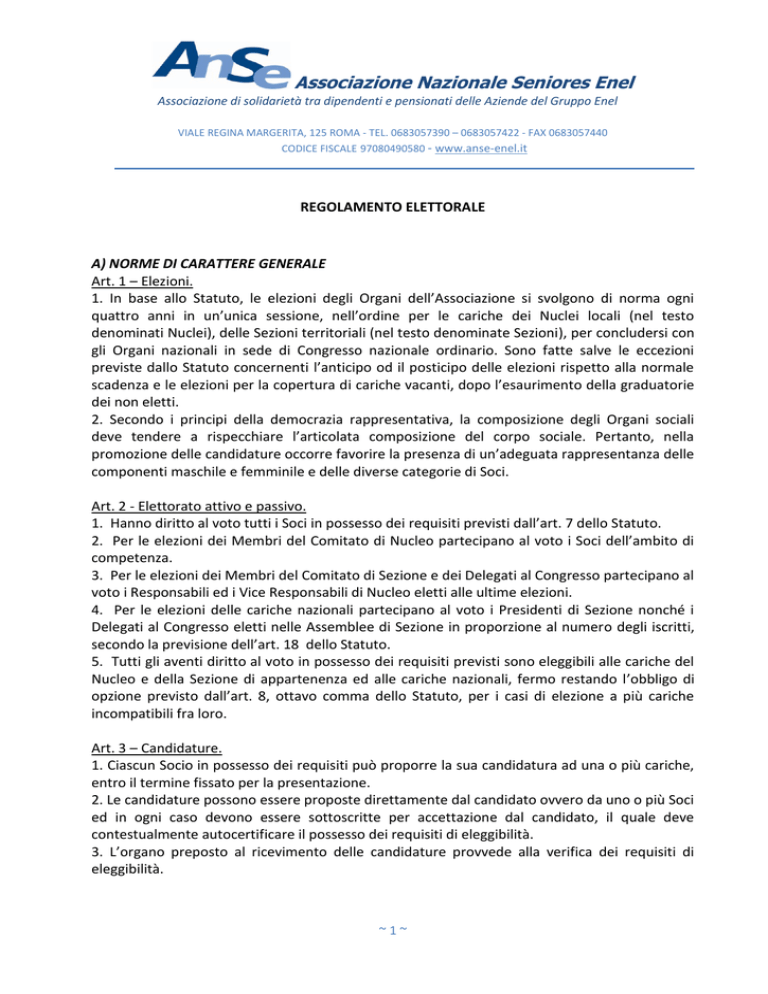 AnSe Associazione Nazionale Seniores Enel
Associazione di solidarietà tra dipendenti e pensionati delle Aziende del Gruppo Enel

VIALE REGINA MARGERITA, 125 ROMA - TEL. 0683057390 – 0683057422 - FAX 0683057440
CODICE FISCALE 97080490580 - www.anse-enel.it

REGOLAMENTO ELETTORALE

A) NORME DI CARATTERE GENERALE
Art. 1 – Elezioni.
1. In base allo Statuto, le elezioni degli Organi dell'Associazione si svolgono di norma ogni quattro anni in un'unica sessione, nell'ordine per le cariche dei Nuclei locali (nel testo denominati Nuclei), delle Sezioni territoriali (nel testo denominate Sezioni), per concludersi con gli Organi nazionali in sede di Congresso nazionale ordinario. Sono fatte salve le eccezioni previste dallo Statuto concernenti l'anticipo od il posticipo delle elezioni rispetto alla normale scadenza e le elezioni per la copertura di cariche vacanti, dopo l'esaurimento della graduatorie dei non eletti.
2. Secondo i principi della democrazia rappresentativa, la composizione degli Organi sociali deve tendere a rispecchiare l'articolata composizione del corpo sociale. Pertanto, nella promozione delle candidature occorre favorire la presenza di un'adeguata rappresentanza delle componenti maschile e femminile e delle diverse categorie di Soci.

Art. 2 - Elettorato attivo e passivo.
1. Hanno diritto al voto tutti i Soci in possesso dei requisiti previsti dall'art. 7 dello Statuto.
2. Per le elezioni dei Membri del Comitato di Nucleo partecipano al voto i Soci dell'ambito di competenza.
3. Per le elezioni dei Membri del Comitato di Sezione e dei Delegati al Congresso partecipano al voto i Responsabili ed i Vice Responsabili di Nucleo eletti alle ultime elezioni.
4. Per le elezioni delle cariche nazionali partecipano al voto i Presidenti di Sezione nonché i Delegati al Congresso eletti nelle Assemblee di Sezione in proporzione al numero degli iscritti, secondo la previsione dell'art. 18 dello Statuto.
5. Tutti gli aventi diritto al voto in possesso dei requisiti previsti sono eleggibili alle cariche del Nucleo e della Sezione di appartenenza ed alle cariche nazionali, fermo restando l'obbligo di opzione previsto dall'art. 8, ottavo comma dello Statuto, per i casi di elezione a più cariche incompatibili fra loro.

Art. 3 – Candidature.
1. Ciascun Socio in possesso dei requisiti può proporre la sua candidatura ad una o più cariche, entro il termine fissato per la presentazione.
2. Le candidature possono essere proposte direttamente dal candidato ovvero da uno o più Soci ed in ogni caso devono essere sottoscritte per accettazione dal candidato, il quale deve contestualmente autocertificare il possesso dei requisiti di eleggibilità.
3. L'organo preposto al ricevimento delle candidature provvede alla verifica dei requisiti di eleggibilità.

~ 1 ~